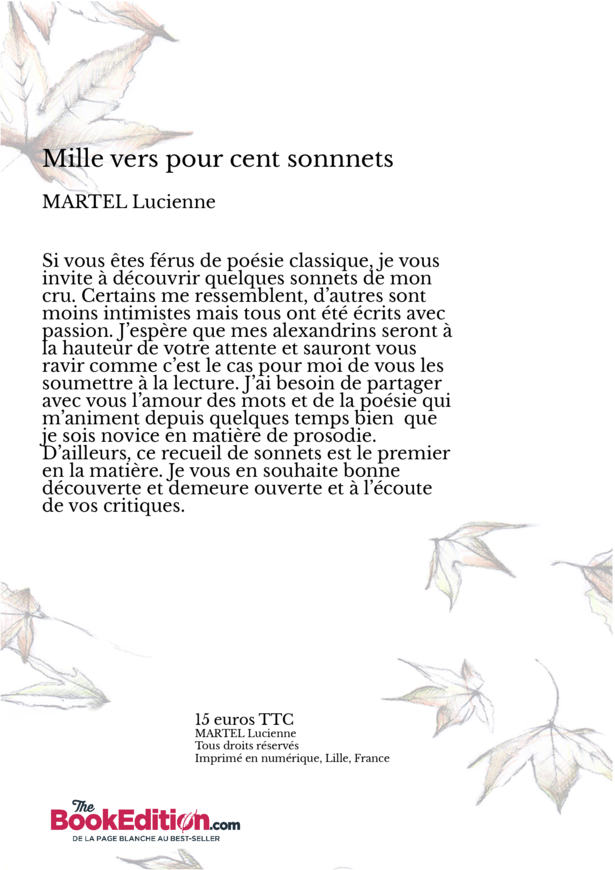 Mille vers pour cent sonnnets

MARTEL Lucienne

Si vous êtes férus de poésie classique, je vous invite à découvrir quelques sonnets de mon cru. Certains me ressemblent, d'autres sont moins intimistes mais tous ont été écrits avec passion. J'espère que mes alexandrins seront à la hauteur de votre attente et sauront vous ravir comme c'est le cas pour moi de vous les soumettre à la lecture. J'ai besoin de partager avec vous l'amour des mots et de la poésie qui m'animent depuis quelques temps bien que je sois novice en matière de prosodie. D'ailleurs, ce recueil de sonnets est le premier en la matière. Je vous en souhaite bonne découverte et demeure ouverte et à l'écoute de vos critiques.

15 euros TTC
MARTEL Lucienne
Tous droits réservés
Imprimé en numérique, Lille, France

The BookEdition.com
DE LA PAGE BLANCHE AU BEST-SELLER